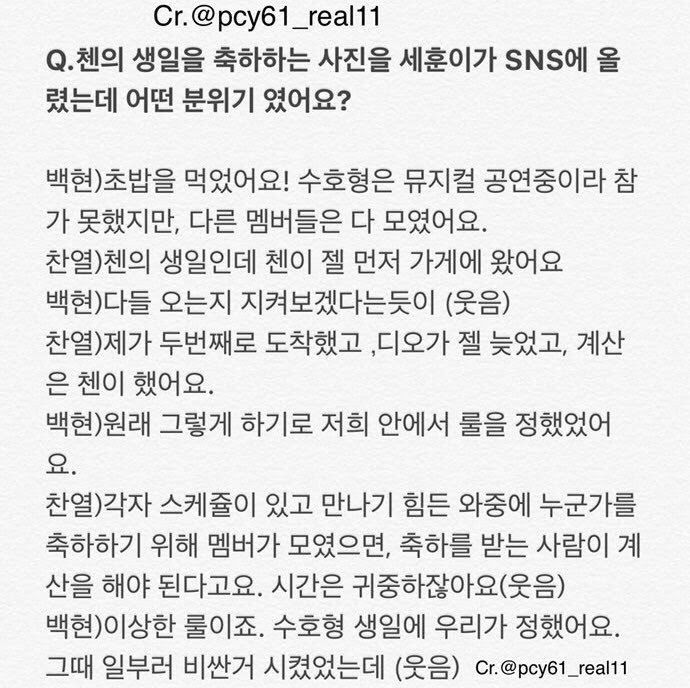 Cr.@pcy61_real11

Q.첸의 생일을 축하하는 사진을 세훈이가 SNS에 올렸는데 어떤 분위기 였어요?

백현)초밥을 먹었어요! 수호형은 뮤지컬 공연중이라 참가 못했지만, 다른 멤버들은 다 모였어요.
찬열)첸의 생일인데 첸이 젤 먼저 가게에 왔어요
백현)다들 오는지 지켜보겠다는듯이 (웃음)
찬열)제가 두번째로 도착했고 ,디오가 젤 늦었고, 계산은 첸이 했어요.
백현)원래 그렇게 하기로 저희 안에서 룰을 정했었어요.
찬열)각자 스케쥴이 있고 만나기 힘든 와중에 누군가를 축하하기 위해 멤버가 모였으면, 축하를 받는 사람이 계산을 해야 된다고요. 시간은 귀중하잖아요(웃음)
백현)이상한 룰이죠. 수호형 생일에 우리가 정했어요. 그때 일부러 비싼거 시켰었는데 (웃음) Cr.@pcy61_real11